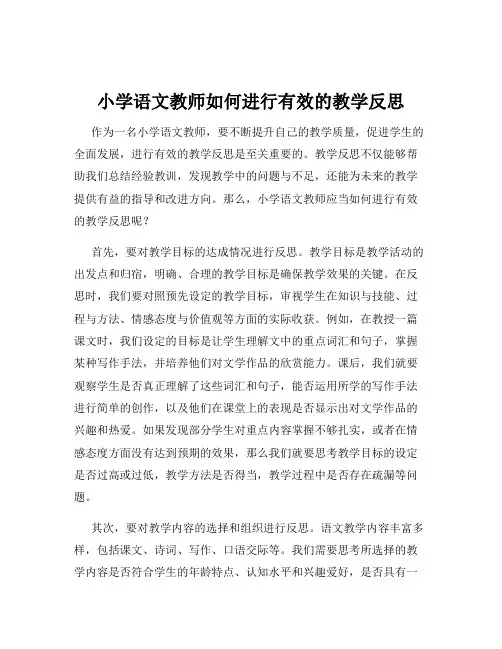 小学语文教师如何进行有效的教学反思

作为一名小学语文教师，要不断提升自己的教学质量，促进学生的全面发展，进行有效的教学反思是至关重要的。教学反思不仅能够帮助我们总结经验教训，发现教学中的问题与不足，还能为未来的教学提供有益的指导和改进方向。那么，小学语文教师应当如何进行有效的教学反思呢？

首先，要对教学目标的达成情况进行反思。教学目标是教学活动的出发点和归宿，明确、合理的教学目标是确保教学效果的关键。在反思时，我们要对照预先设定的教学目标，审视学生在知识与技能、过程与方法、情感态度与价值观等方面的实际收获。例如，在教授一篇课文时，我们设定的目标是让学生理解文中的重点词汇和句子，掌握某种写作手法，并培养他们对文学作品的欣赏能力。课后，我们就要观察学生是否真正理解了这些词汇和句子，能否运用所学的写作手法进行简单的创作，以及他们在课堂上的表现是否显示出对文学作品的兴趣和热爱。如果发现部分学生对重点内容掌握不够扎实，或者在情感态度方面没有达到预期的效果，那么我们就要思考教学目标的设定是否过高或过低，教学方法是否得当，教学过程中是否存在疏漏等问题。

其次，要对教学内容的选择和组织进行反思。语文教学内容丰富多样，包括课文、诗词、写作、口语交际等。我们需要思考所选择的教学内容是否符合学生的年龄特点、认知水平和兴趣爱好，是否具有一